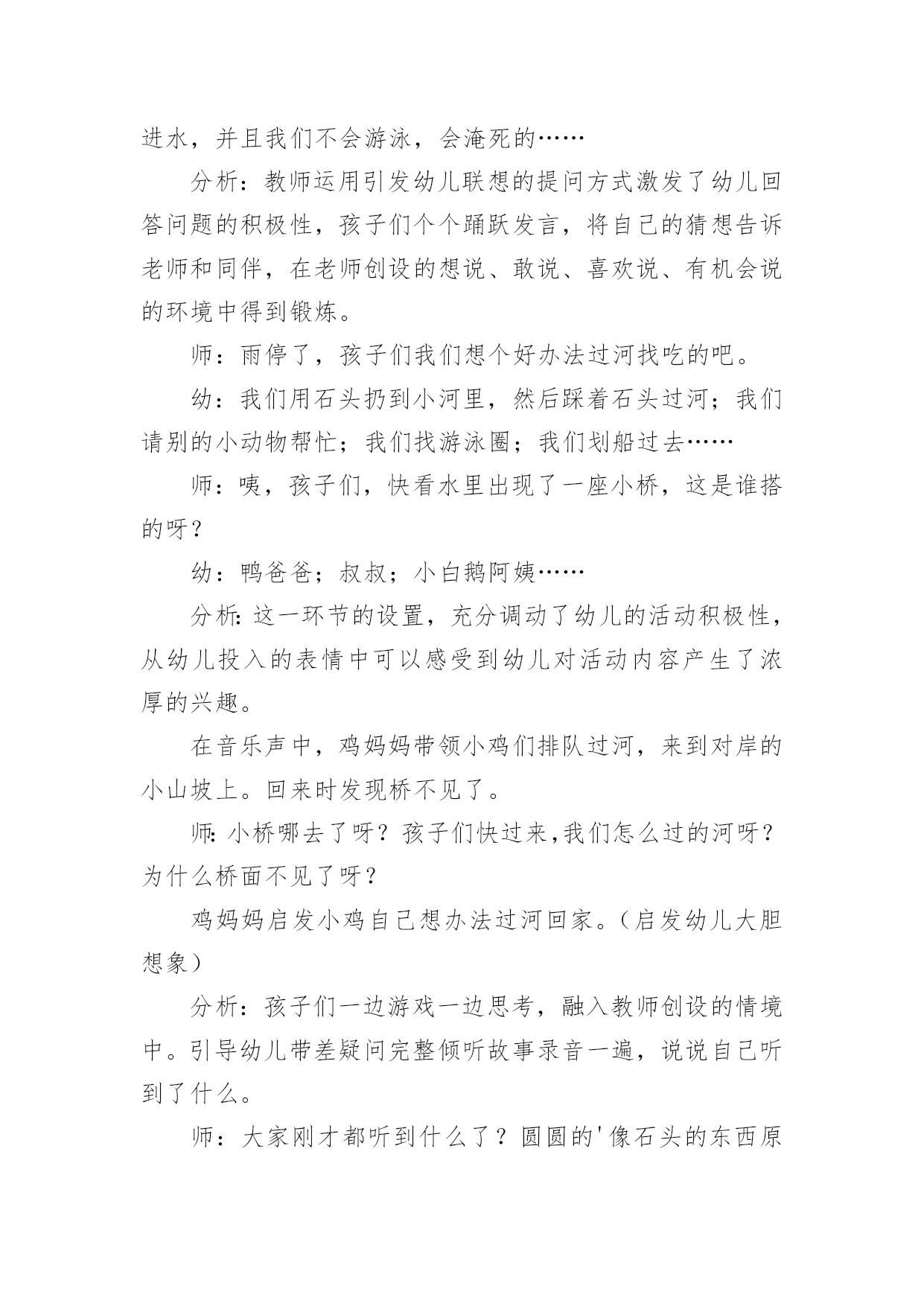 进水，并且我们不会游泳，会淹死的……

分析：教师运用引发幼儿联想的提问方式激发了幼儿回答问题的积极性，孩子们个个踊跃发言，将自己的猜想告诉老师和同伴，在老师创设的想说、敢说、喜欢说、有机会说的环境中得到锻炼。

师：雨停了，孩子们我们想个好办法过河找吃的吧。

幼：我们用石头扔到小河里，然后踩着石头过河；我们请别的小动物帮忙；我们找游泳圈；我们划船过去……

师：咦，孩子们，快看水里出现了一座小桥，这是谁搭的呀？

幼：鸭爸爸；叔叔；小白鹅阿姨……

分析：这一环节的设置，充分调动了幼儿的活动积极性，从幼儿投入的表情中可以感受到幼儿对活动内容产生了浓厚的兴趣。

在音乐声中，鸡妈妈带领小鸡们排队过河，来到对岸的小山坡上。回来时发现桥不见了。

师：小桥哪去了呀？孩子们快过来，我们怎么过的河呀？为什么桥面不见了呀？

鸡妈妈启发小鸡自己想办法过河回家。（启发幼儿大胆想象）

分析：孩子们一边游戏一边思考，融入教师创设的情境中。引导幼儿带差疑问完整倾听故事录音一遍，说说自己听到了什么。

师：大家刚才都听到什么了？圆圆的'像石头的东西原